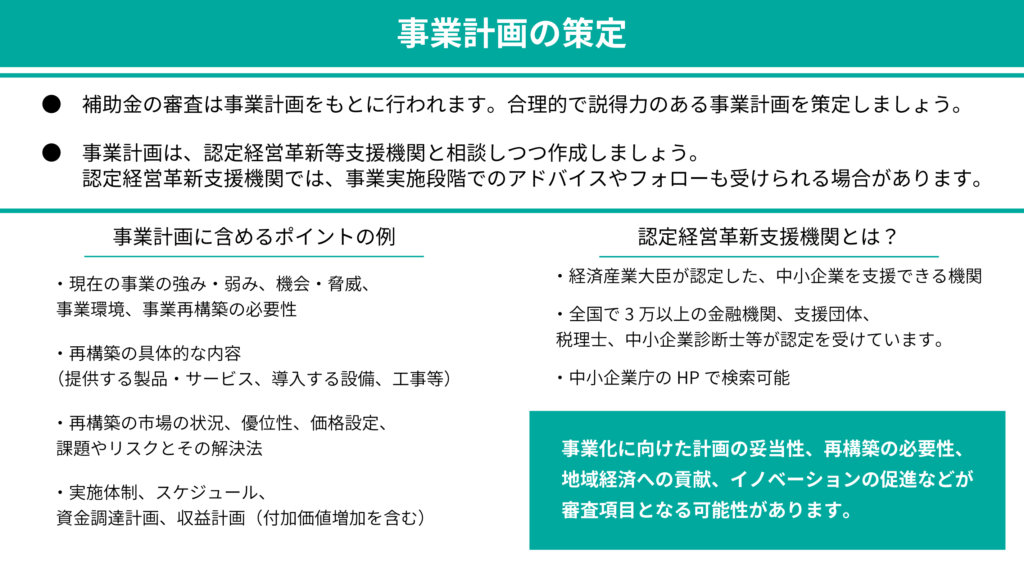 事業計画の策定

● 補助金の審査は事業計画をもとに行われます。合理的で説得力のある事業計画を策定しましょう。

● 事業計画は、認定経営革新等支援機関と相談しつつ作成しましょう。
認定経営革新支援機関では、事業実施段階でのアドバイスやフォローも受けられる場合があります。

事業計画に含めるポイントの例

・現在の事業の強み・弱み、機会・脅威、事業環境、事業再構築の必要性

・再構築の具体的な内容
（提供する製品・サービス、導入する設備、工事等）

・再構築の市場の状況、優位性、価格設定、課題やリスクとその解決法

・実施体制、スケジュール、資金調達計画、収益計画（付加価値増加を含む）

認定経営革新支援機関とは？

・経済産業大臣が認定した、中小企業を支援できる機関

・全国で 3 万以上の金融機関、支援団体、税理士、中小企業診断士等が認定を受けています。

・中小企業庁の HP で検索可能

事業化に向けた計画の妥当性、再構築の必要性、地域経済への貢献、イノベーションの促進などが審査項目となる可能性があります。